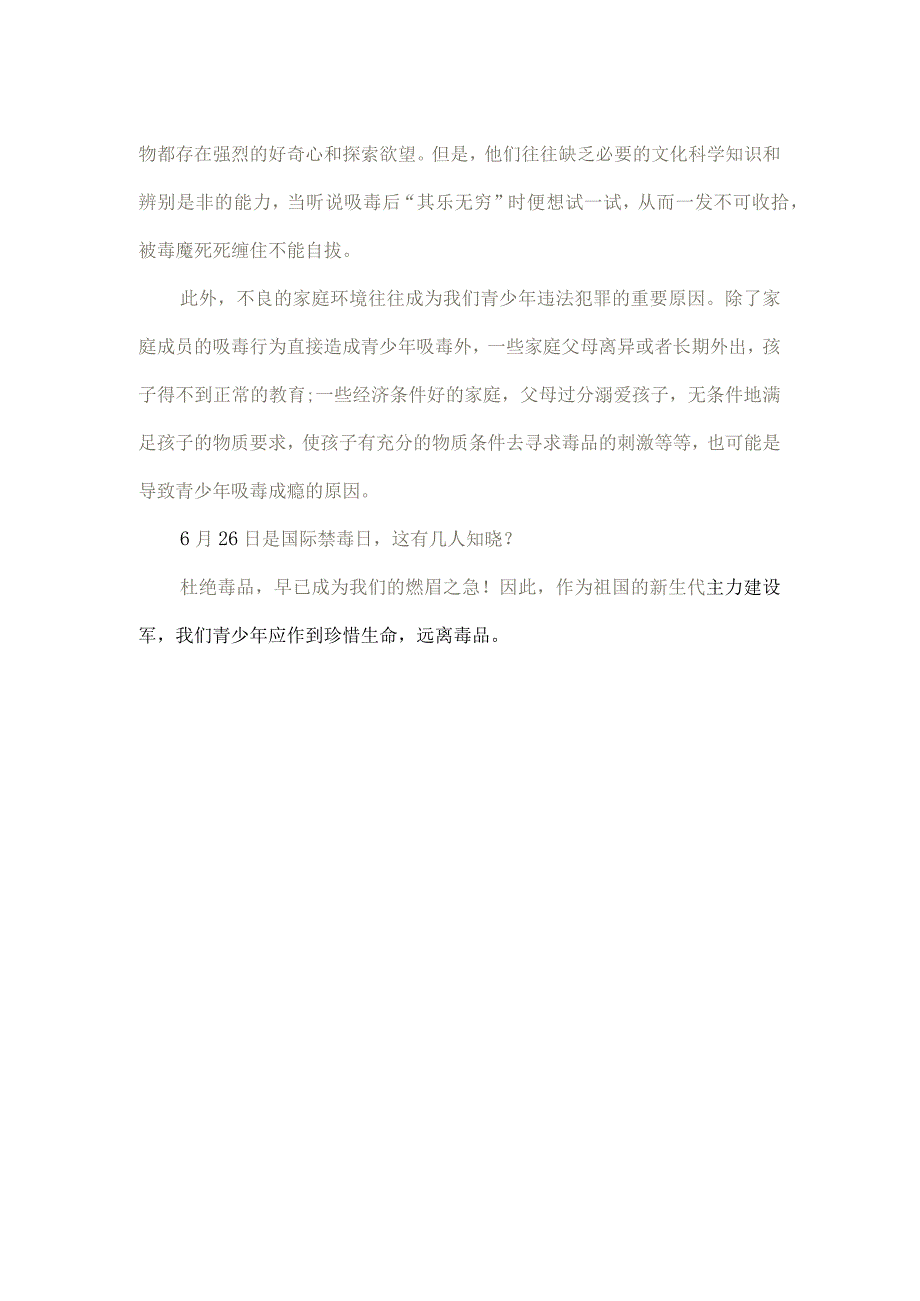 物都存在强烈的好奇心和探索欲望。但是，他们往往缺乏必要的文化科学知识和辨别是非的能力，当听说吸毒后“其乐无穷”时便想试一试，从而一发不可收拾，被毒魔死死缠住不能自拔。

此外，不良的家庭环境往往成为我们青少年违法犯罪的重要原因。除了家庭成员的吸毒行为直接造成青少年吸毒外，一些家庭父母离异或者长期外出，孩子得不到正常的教育;一些经济条件好的家庭，父母过分溺爱孩子，无条件地满足孩子的物质要求，使孩子有充分的物质条件去寻求毒品的刺激等等，也可能是导致青少年吸毒成瘾的原因。

6月26日是国际禁毒日，这有几人知晓？

杜绝毒品，早已成为我们的燃眉之急！因此，作为祖国的新生代主力建设军，我们青少年应作到珍惜生命，远离毒品。